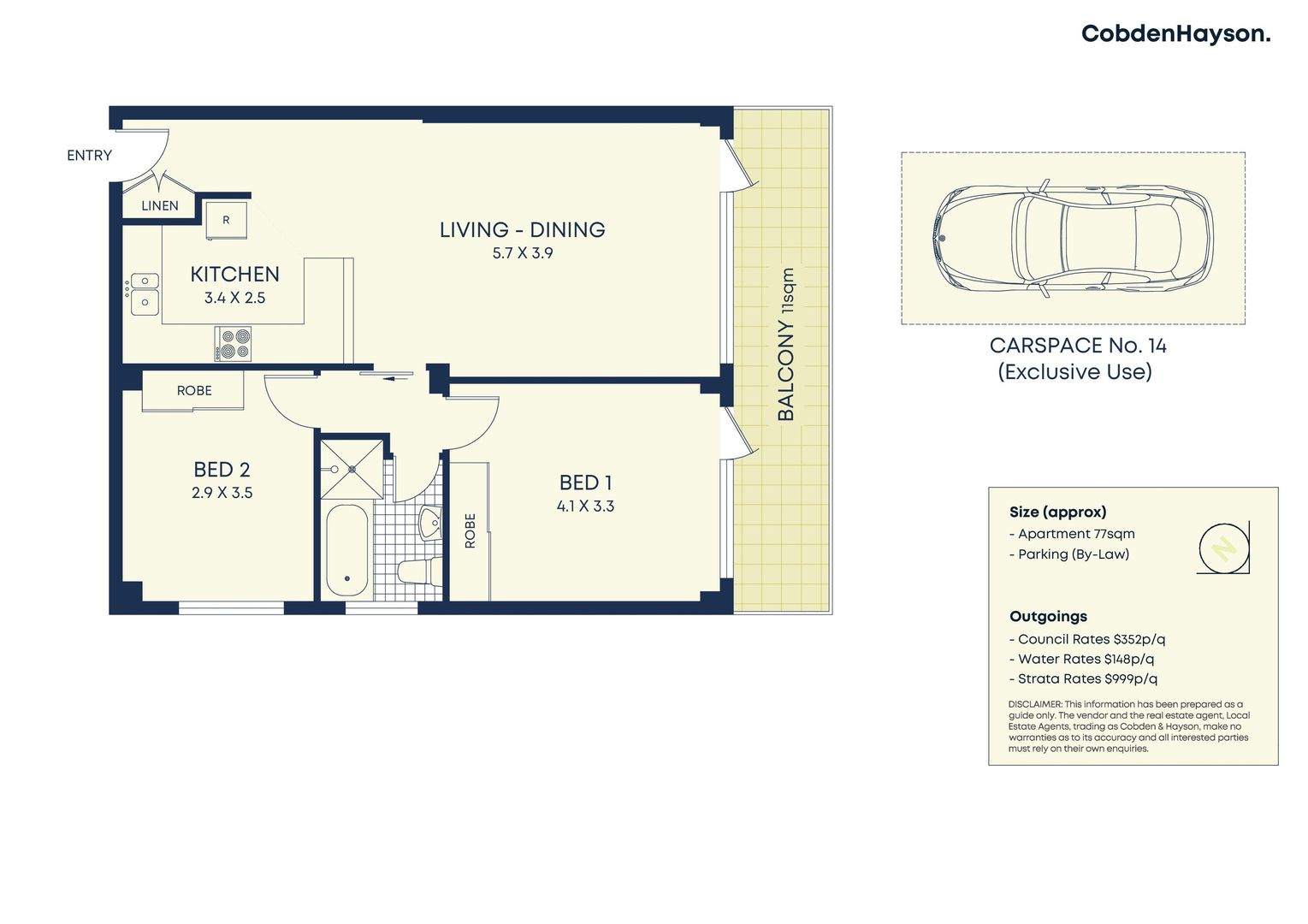 CobdenHayson.

ENTRY

LINEN

R

KITCHEN
3.4 X 2.5

LIVING - DINING
5.7 X 3.9

BALCONY 11sqm

ROBE

BED 2
2.9 X 3.5

ROBE

BED 1
4.1 X 3.3

CARSPACE No. 14
(Exclusive Use)

Size (approx)
- Apartment 77sqm
- Parking (By-Law)

N

Outgoings
- Council Rates $352p/q
- Water Rates $148p/q
- Strata Rates $999p/q

DISCLAIMER: This information has been prepared as a guide only. The vendor and the real estate agent, Local Estate Agents, trading as Cobden & Hayson, make no warranties as to its accuracy and all interested parties must rely on their own enquiries.